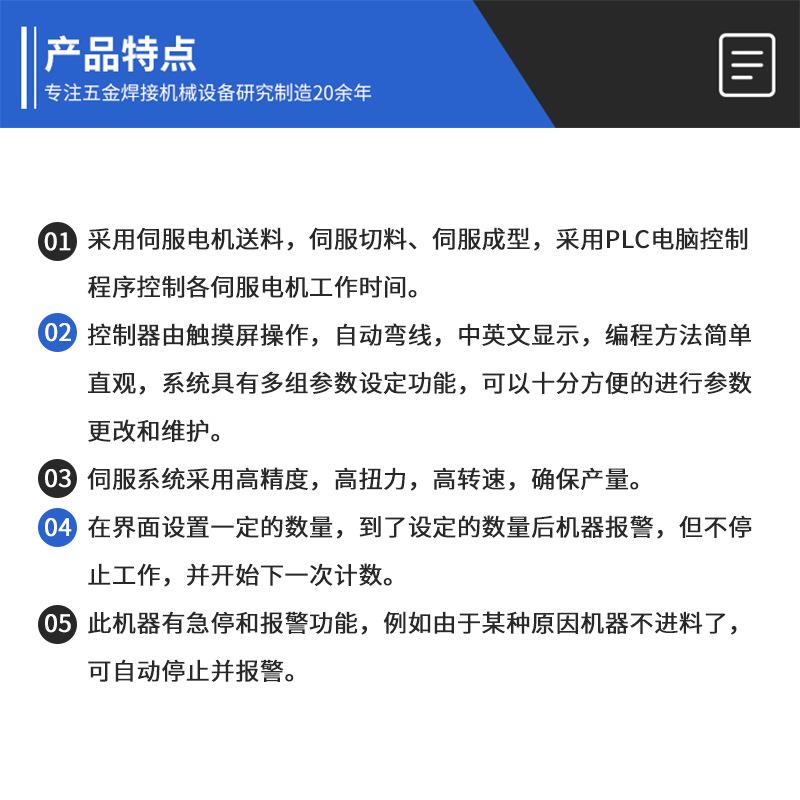 产品特点
专注五金焊接机械设备研究制造20余年

01 采用伺服电机送料，伺服切料、伺服成型，采用PLC电脑控制程序控制各伺服电机工作时间。

02 控制器由触摸屏操作，自动弯线，中英文显示，编程方法简单直观，系统具有多组参数设定功能，可以十分方便的进行参数更改和维护。

03 伺服系统采用高精度，高扭力，高转速，确保产量。

04 在界面设置一定的数量，到了设定的数量后机器报警，但不停止工作，并开始下一次计数。

05 此机器有急停和报警功能，例如由于某种原因机器不进料了，可自动停止并报警。